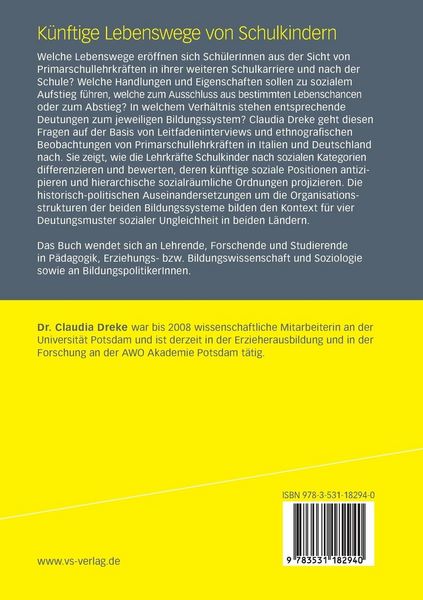 Künftige Lebenswege von Schulkindern

Welche Lebenswege eröffnen sich SchülerInnen aus der Sicht von Primarschullehrkräften in ihrer weiteren Schulkarriere und nach der Schule? Welche Handlungen und Eigenschaften sollen zu sozialem Aufstieg führen, welche zum Ausschluss aus bestimmten Lebenschancen oder zum Abstieg? In welchem Verhältnis stehen entsprechende Deutungen zum jeweiligen Bildungssystem? Claudia Dreke geht diesen Fragen auf der Basis von Leitfadeninterviews und ethnografischen Beobachtungen von Primarschullehrkräften in Italien und Deutschland nach. Sie zeigt, wie die Lehrkräfte Schulkinder nach sozialen Kategorien differenzieren und bewerten, deren künftige soziale Positionen antizipieren und hierarchische sozialräumliche Ordnungen projizieren. Die historisch-politischen Auseinandersetzungen um die Organisationsstrukturen der beiden Bildungssysteme bilden den Kontext für vier Deutungsmuster sozialer Ungleichheit in beiden Ländern.

Das Buch wendet sich an Lehrende, Forschende und Studierende in Pädagogik, Erziehungs- bzw. Bildungswissenschaft und Soziologie sowie an BildungspolitikerInnen.

Dr. Claudia Dreke war bis 2008 wissenschaftliche Mitarbeiterin an der Universität Potsdam und ist derzeit in der Erzieherausbildung und in der Forschung an der AWO Akademie Potsdam tätig.

ISBN 978-3-531-18294-0

9 783531 182940

www.vs-verlag.de